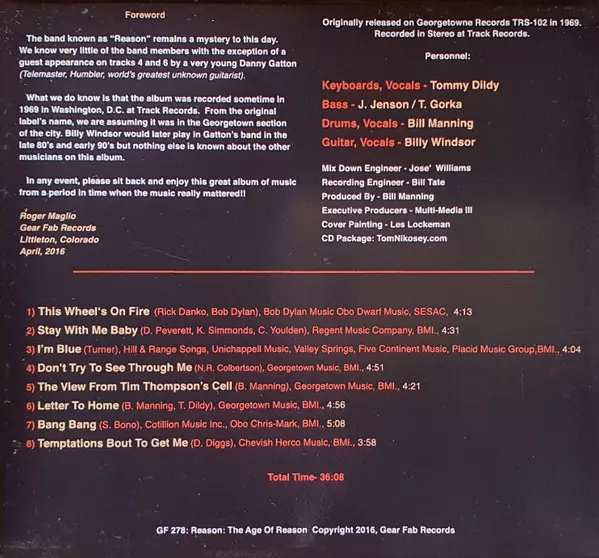 Foreword

The band known as "Reason" remains a mystery to this day. We know very little of the band members with the exception of a guest appearance on tracks 4 and 6 by a very young Danny Gatton (Telemaster, Humbler, world's greatest unknown guitarist).

What we do know is that the album was recorded sometime in 1969 in Washington, D.C. at Track Records. From the original label's name, we are assuming it was in the Georgetown section of the city. Billy Windsor would later play in Gatton's band in the late 80's and early 90's but nothing else is known about the other musicians on this album.

In any event, please sit back and enjoy this great album of music from a period in time when the music really mattered!!

Roger Maglio
Gear Fab Records
Littleton, Colorado
April, 2016

Originally released on Georgetowne Records TRS-102 in 1969.
Recorded in Stereo at Track Records.

Personnel:

Keyboards, Vocals - Tommy Dildy
Bass - J. Jenson / T. Gorka
Drums, Vocals - Bill Manning
Guitar, Vocals - Billy Windsor

Mix Down Engineer - Jose' Williams
Recording Engineer - Bill Tate
Produced By - Bill Manning
Executive Producers - Multi-Media III
Cover Painting - Les Lockeman
CD Package: TomNikosey.com

1) This Wheel's On Fire (Rick Danko, Bob Dylan), Bob Dylan Music Obo Dwarf Music, SESAC, 4:13
2) Stay With Me Baby (D. Peverett, K. Simmonds, C. Youlden), Regent Music Company, BMI., 4:31
3) I'm Blue (Turner), Hill & Range Songs, Unichappell Music, Valley Springs, Five Continent Music, Placid Music Group,BMI., 4:04
4) Don't Try To See Through Me (N.R. Colbertson), Georgetown Music, BMI., 4:51
5) The View From Tim Thompson's Cell (B. Manning), Georgetown Music, BMI., 4:21
6) Letter To Home (B. Manning, T. Dildy), Georgetown Music, BMI., 4:56
7) Bang Bang (S. Bono), Cotillion Music Inc., Obo Chris-Mark, BMI., 5:08
8) Temptations Bout To Get Me (D. Diggs), Chevish Herco Music, BMI., 3:58

Total Time- 36:08

GF 278: Reason: The Age Of Reason Copyright 2016, Gear Fab Records